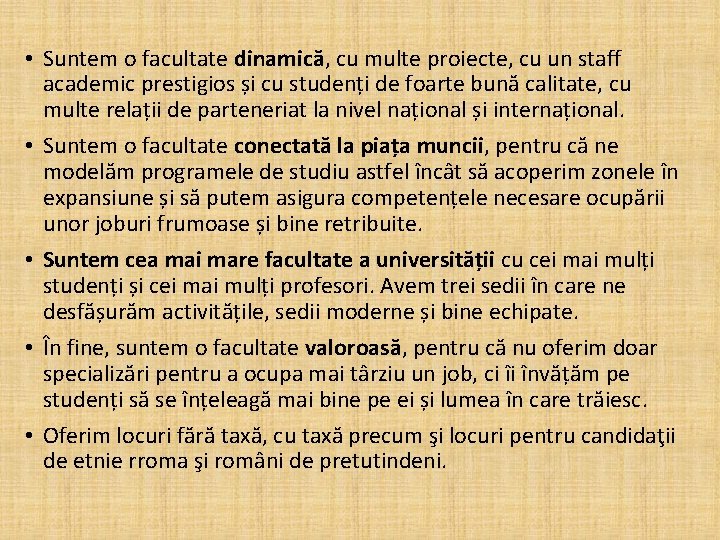 • Suntem o facultate dinamică, cu multe proiecte, cu un staff academic prestigios și cu studenți de foarte bună calitate, cu multe relații de parteneriat la nivel național și internațional.

• Suntem o facultate conectată la piața muncii, pentru că ne modelăm programele de studiu astfel încât să acoperim zonele în expansiune și să putem asigura competențele necesare ocupării unor joburi frumoase și bine retribuite.

• Suntem cea mai mare facultate a universității cu cei mai mulți studenți și cei mai mulți profesori. Avem trei sedii în care ne desfășurăm activitățile, sedii moderne și bine echipate.

• În fine, suntem o facultate valoroasă, pentru că nu oferim doar specializări pentru a ocupa mai târziu un job, ci îi învățăm pe studenți să se înțeleagă mai bine pe ei și lumea în care trăiesc.

• Oferim locuri fără taxă, cu taxă precum şi locuri pentru candidaţii de etnie rroma şi români de pretutindeni.